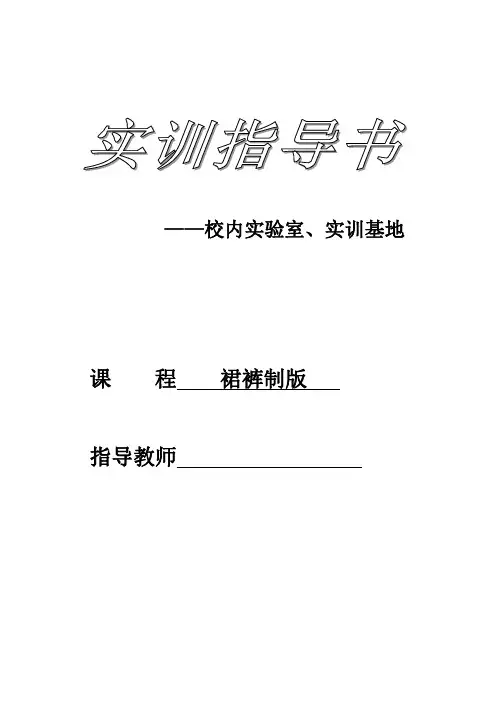 实训指导书

——校内实验室、实训基地

课 程 裙裤制版

指导教师____